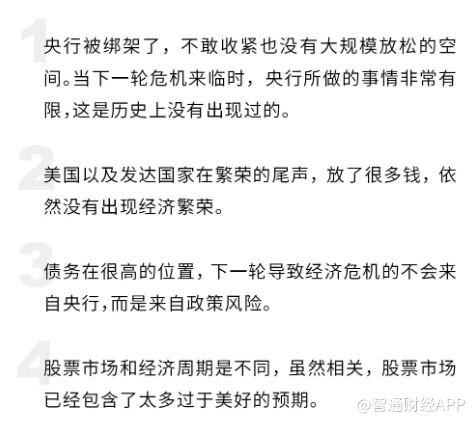 1

央行被绑架了，不敢收紧也没有大规模放松的空间。当下一轮危机来临时，央行所做的事情非常有限,这是历史上没有出现过的。

2

美国以及发达国家在繁荣的尾声，放了很多钱，依然没有出现经济繁荣。

3

债务在很高的位置，下一轮导致经济危机的不会来自央行,而是来自政策风险。

4

股票市场和经济周期是不同，虽然相关，股票市场已经包含了太多过于美好的预期。

@智通财经APP